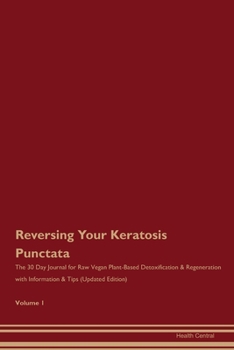 Reversing Your Keratosis Punctata

The 30 Day Journal for Raw Vegan Plant-Based Detoxification & Regeneration with Information & Tips (Updated Edition)

Volume 1

Health Central